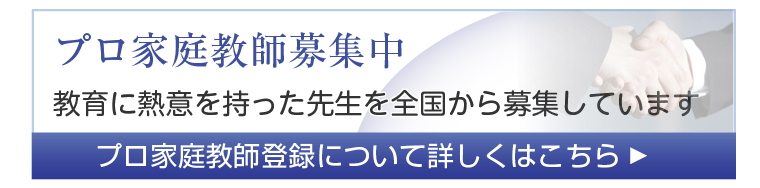 プロ家庭教師募集中

教育に熱意を持った先生を全国から募集しています

プロ家庭教師登録について詳しくはこちら ▶